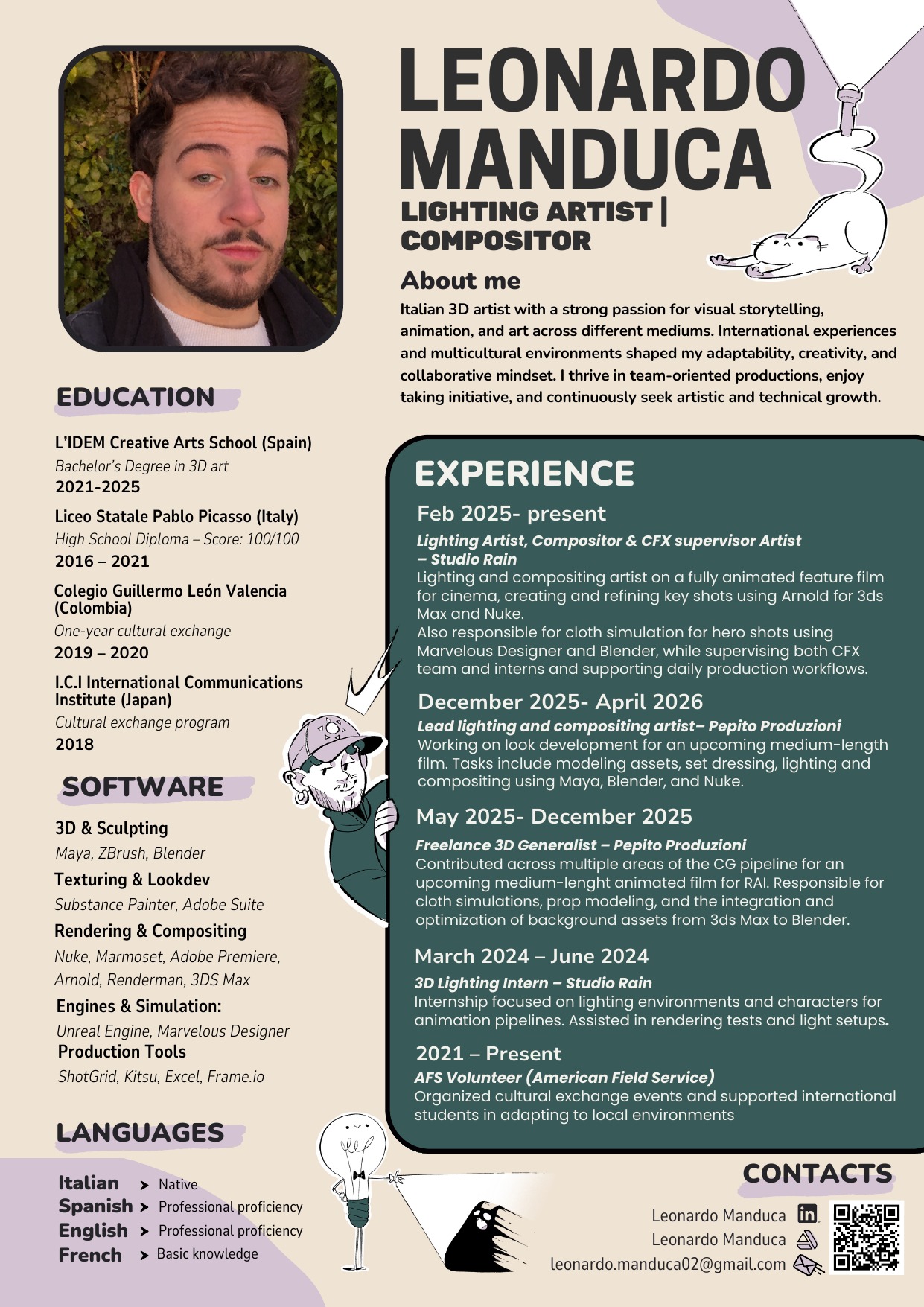 LEONARDO MANDUCA

LIGHTING ARTIST | COMPOSITOR

About me

Italian 3D artist with a strong passion for visual storytelling, animation, and art across different mediums. International experiences and multicultural environments shaped my adaptability, creativity, and collaborative mindset. I thrive in team-oriented productions, enjoy taking initiative, and continuously seek artistic and technical growth.

EDUCATION

L'IDEM Creative Arts School (Spain)
Bachelor's Degree in 3D art
2021-2025

Liceo Statale Pablo Picasso (Italy)
High School Diploma – Score: 100/100
2016 – 2021

Colegio Guillermo León Valencia (Colombia)
One-year cultural exchange
2019 – 2020

I.C.I International Communications Institute (Japan)
Cultural exchange program
2018

SOFTWARE

3D & Sculpting
Maya, ZBrush, Blender

Texturing & Lookdev
Substance Painter, Adobe Suite

Rendering & Compositing
Nuke, Marmoset, Adobe Premiere, Arnold, Renderman, 3DS Max

Engines & Simulation:
Unreal Engine, Marvelous Designer

Production Tools
ShotGrid, Kitsu, Excel, Frame.io

LANGUAGES

Italian > Native
Spanish > Professional proficiency
English > Professional proficiency
French > Basic knowledge

EXPERIENCE

Feb 2025- present
Lighting Artist, Compositor & CFX supervisor Artist – Studio Rain
Lighting and compositing artist on a fully animated feature film for cinema, creating and refining key shots using Arnold for 3ds Max and Nuke.
Also responsible for cloth simulation for hero shots using Marvelous Designer and Blender, while supervising both CFX team and interns and supporting daily production workflows.

December 2025- April 2026
Lead lighting and compositing artist– Pepito Produzioni
Working on look development for an upcoming medium-length film. Tasks include modeling assets, set dressing, lighting and compositing using Maya, Blender, and Nuke.

May 2025- December 2025
Freelance 3D Generalist – Pepito Produzioni
Contributed across multiple areas of the CG pipeline for an upcoming medium-lenght animated film for RAI. Responsible for cloth simulations, prop modeling, and the integration and optimization of background assets from 3ds Max to Blender.

March 2024 – June 2024
3D Lighting Intern – Studio Rain
Internship focused on lighting environments and characters for animation pipelines. Assisted in rendering tests and light setups.

2021 – Present
AFS Volunteer (American Field Service)
Organized cultural exchange events and supported international students in adapting to local environments

CONTACTS

Leonardo Manduca
Leonardo Manduca
leonardo.manduca02@gmail.com